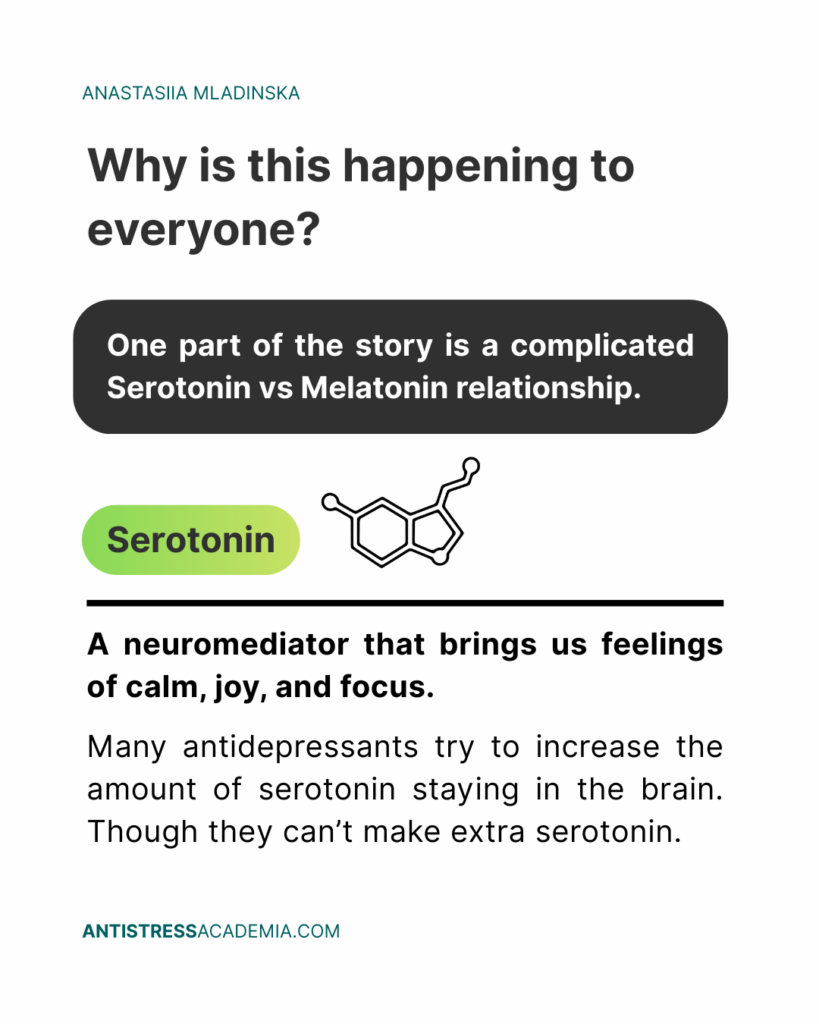 ANASTASIIA MLADINSKA

Why is this happening to everyone?

One part of the story is a complicated Serotonin vs Melatonin relationship.

Serotonin

A neuromediator that brings us feelings of calm, joy, and focus.

Many antidepressants try to increase the amount of serotonin staying in the brain. Though they can't make extra serotonin.

ANTISTRESSACADEMIA.COM